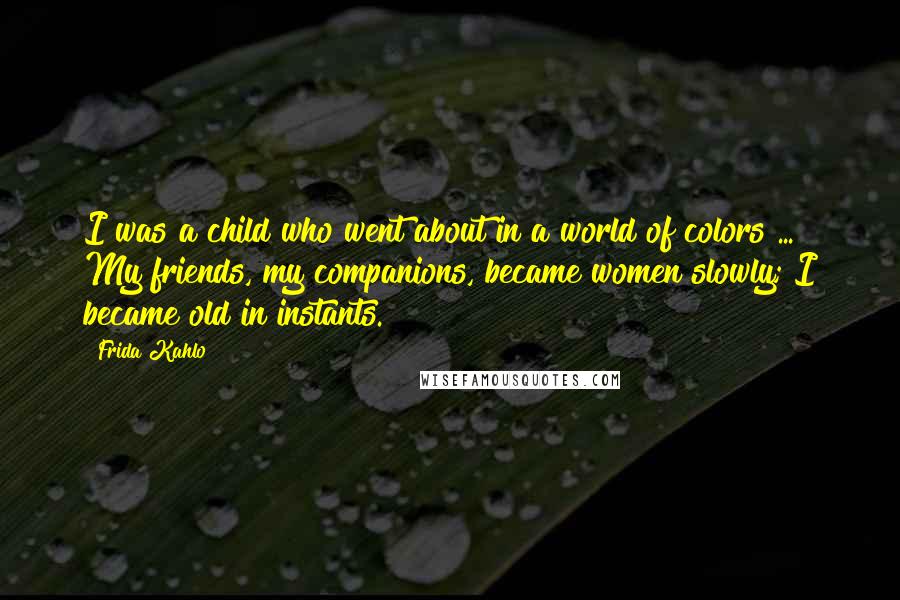 I was a child who went about in a world of colors ... My friends, my companions, became women slowly; I became old in instants.

Frida Kahlo

WISEFAMOUSQUOTES.COM